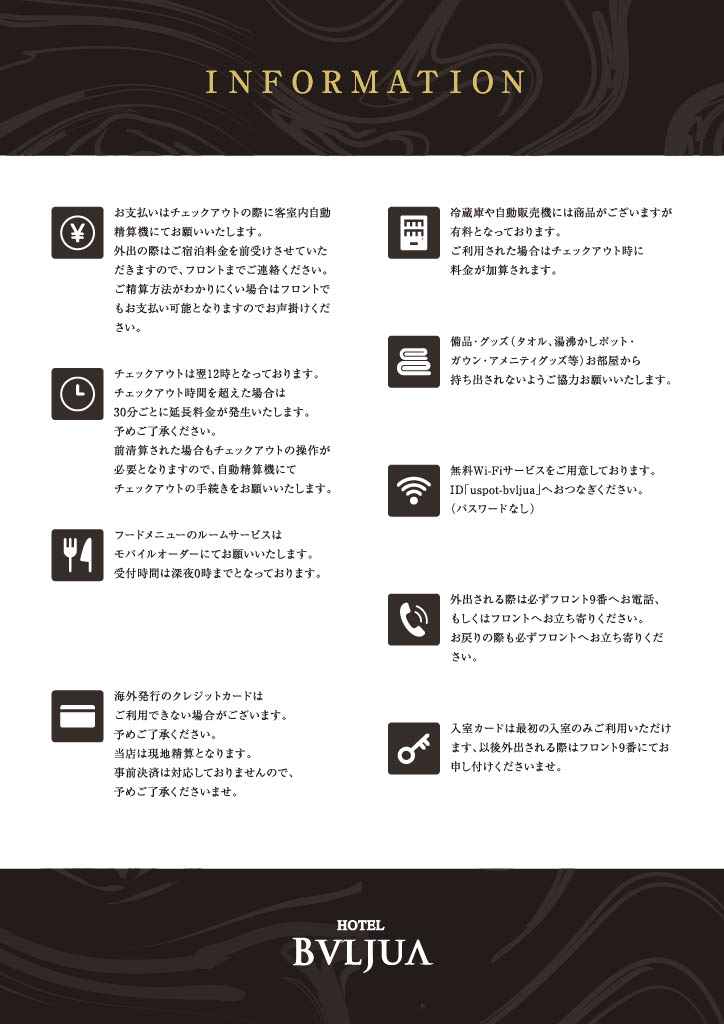 INFORMATION

お支払いはチェックアウトの際に客室内自動精算機にてお願いいたします。
外出の際はご宿泊料金を前受けさせていただきますので、フロントまでご連絡ください。
ご精算方法がわかりにくい場合はフロントでもお支払い可能となりますのでお声掛けください。

チェックアウトは翌12時となっております。
チェックアウト時間を超えた場合は30分ごとに延長料金が発生いたします。
予めご了承ください。
前清算された場合もチェックアウトの操作が必要となりますので、自動精算機にてチェックアウトの手続きをお願いいたします。

フードメニューのルームサービスはモバイルオーダーにてお願いいたします。
受付時間は深夜0時までとなっております。

海外発行のクレジットカードはご利用できない場合がございます。
予めご了承ください。
当店は現地精算となります。
事前決済は対応しておりませんので、予めご了承くださいませ。

冷蔵庫や自動販売機には商品がございますが有料となっております。
ご利用された場合はチェックアウト時に料金が加算されます。

備品・グッズ（タオル、湯沸かしポット・ガウン・アメニティグッズ等）お部屋から持ち出されないようご協力お願いいたします。

無料Wi-Fiサービスをご用意しております。
ID「uspot-bvljua」へおつなぎください。
（パスワードなし）

外出される際は必ずフロント9番へお電話、もしくはフロントへお立ち寄りください。
お戻りの際も必ずフロントへお立ち寄りください。

入室カードは最初の入室のみご利用いただけます、以後外出される際はフロント9番にてお申し付けくださいませ。

HOTEL
BVLJUA